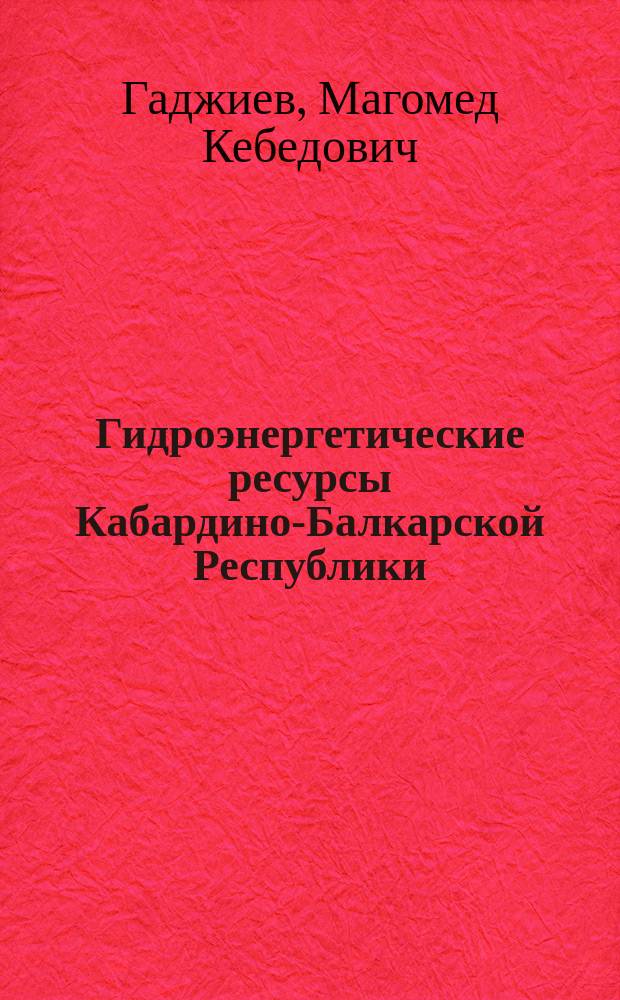 Гаджиев, Магомед Кебедович

Гидроэнергетические ресурсы Кабардино-Балкарской Республики